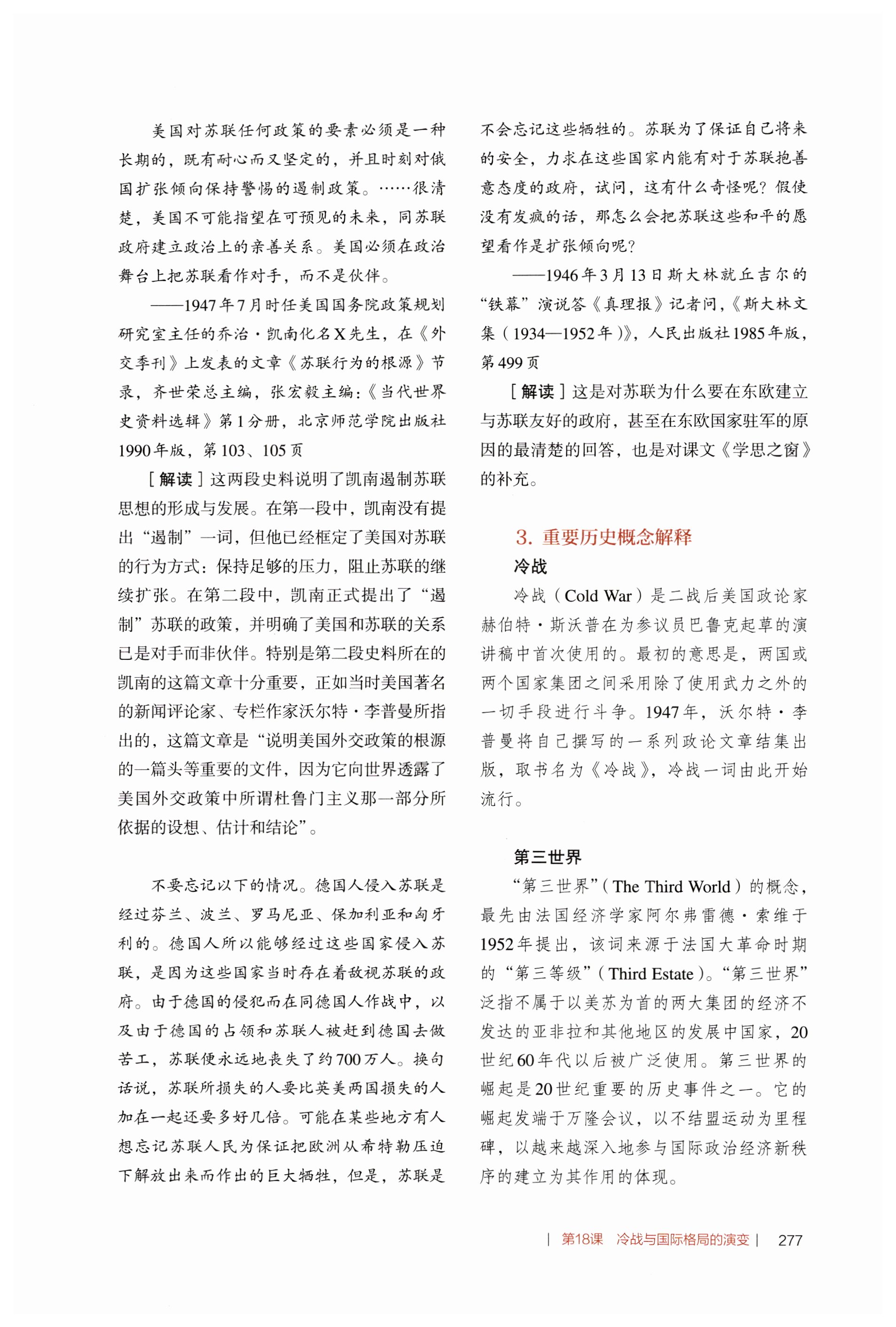 美国对苏联任何政策的要素必须是一种长期的，既有耐心而又坚定的，并且时刻对俄国扩张倾向保持警惕的遏制政策。……很清楚，美国不可能指望在可预见的未来，同苏联政府建立政治上的亲善关系。美国必须在政治舞台上把苏联看作对手，而不是伙伴。

——1947年7月时任美国国务院政策规划研究室主任的乔治·凯南化名X先生，在《外交季刊》上发表的文章《苏联行为的根源》节录，齐世荣总主编，张宏毅主编：《当代世界史资料选辑》第1分册，北京师范学院出版社1990年版，第103、105页

［解读］这两段史料说明了凯南遏制苏联思想的形成与发展。在第一段中，凯南没有提出“遏制”一词，但他已经框定了美国对苏联的行为方式：保持足够的压力，阻止苏联的继续扩张。在第二段中，凯南正式提出了“遏制”苏联的政策，并明确了美国和苏联的关系已是对手而非伙伴。特别是第二段史料所在的凯南的这篇文章十分重要，正如当时美国著名的新闻评论家、专栏作家沃尔特·李普曼所指出的，这篇文章是“说明美国外交政策的根源的一篇头等重要的文件，因为它向世界透露了美国外交政策中所谓杜鲁门主义那一部分所依据的设想、估计和结论”。

不要忘记以下的情况。德国人侵入苏联是经过芬兰、波兰、罗马尼亚、保加利亚和匈牙利的。德国人所以能够经过这些国家侵入苏联，是因为这些国家当时存在着敌视苏联的政府。由于德国的侵犯而在同德国人作战中，以及由于德国的占领和苏联人被赶到德国去做苦工，苏联便永远地丧失了约700万人。换句话说，苏联所损失的人要比英美两国损失的人加在一起还要多好几倍。可能在某些地方有人想忘记苏联人民为保证把欧洲从希特勒压迫下解放出来而作出的巨大牺牲，但是，苏联是不会忘记这些牺牲的。苏联为了保证自己将来的安全，力求在这些国家内能有对于苏联抱善意态度的政府，试问，这有什么奇怪呢？假使没有发疯的话，那怎么会把苏联这些和平的愿望看作是扩张倾向呢？

——1946年3月13日斯大林就丘吉尔的“铁幕”演说答《真理报》记者问，《斯大林文集（1934—1952年）》，人民出版社1985年版，第499页

［解读］这是对苏联为什么要在东欧建立与苏联友好的政府，甚至在东欧国家驻军的原因的最清楚的回答，也是对课文《学思之窗》的补充。

3. 重要历史概念解释

冷战

冷战（Cold War）是二战后美国政论家赫伯特·斯沃普在为参议员巴鲁克起草的演讲稿中首次使用的。最初的意思是，两国或两个国家集团之间采用除了使用武力之外的一切手段进行斗争。1947年，沃尔特·李普曼将自己撰写的一系列政论文章结集出版，取书名为《冷战》，冷战一词由此开始流行。

第三世界

“第三世界”（The Third World）的概念，最先由法国经济学家阿尔弗雷德·索维于1952年提出，该词来源于法国大革命时期的“第三等级”（Third Estate）。“第三世界”泛指不属于以美苏为首的两大集团的经济不发达的亚非拉和其他地区的发展中国家，20世纪60年代以后被广泛使用。第三世界的崛起是20世纪重要的历史事件之一。它的崛起发端于万隆会议，以不结盟运动为里程碑，以越来越深入地参与国际政治经济新秩序的建立为其作用的体现。

| 第18课 冷战与国际格局的演变 | 277